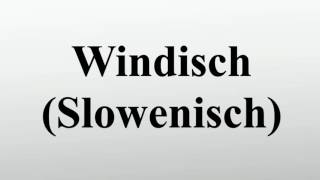 Windisch (Slowenisch)